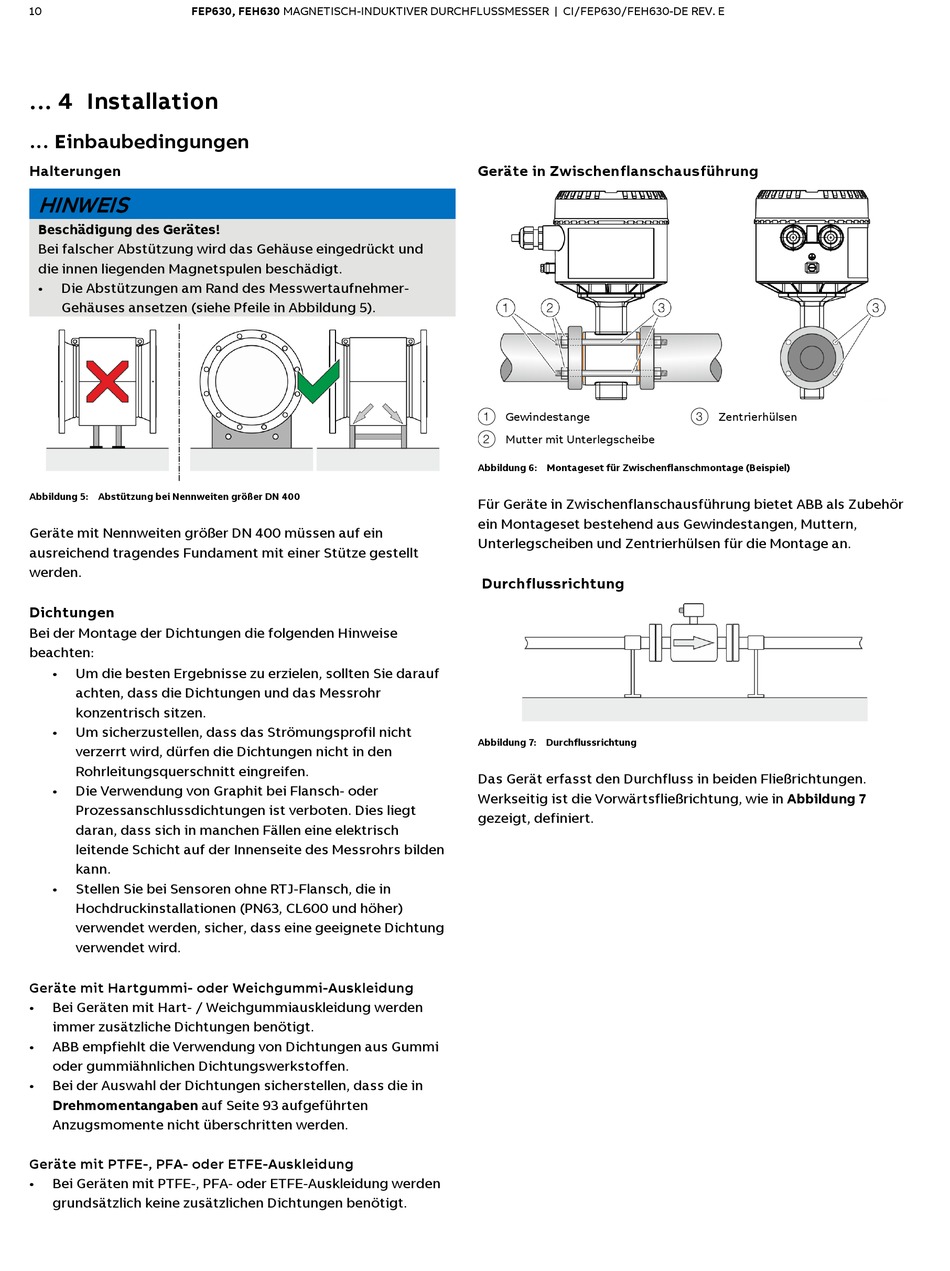 10 FEP630, FEH630 MAGNETISCH-INDUKTIVER DURCHFLUSSMESSER | CI/FEP630/FEH630-DE REV. E

... 4 Installation

... Einbaubedingungen

Halterungen

HINWEIS
Beschädigung des Gerätes!
Bei falscher Abstützung wird das Gehäuse eingedrückt und die innen liegenden Magnetspulen beschädigt.
• Die Abstützungen am Rand des Messwertaufnehmer-Gehäuses ansetzen (siehe Pfeile in Abbildung 5).

Abbildung 5: Abstützung bei Nennweiten größer DN 400

Geräte mit Nennweiten größer DN 400 müssen auf ein ausreichend tragendes Fundament mit einer Stütze gestellt werden.

Dichtungen
Bei der Montage der Dichtungen die folgenden Hinweise beachten:
• Um die besten Ergebnisse zu erzielen, sollten Sie darauf achten, dass die Dichtungen und das Messrohr konzentrisch sitzen.
• Um sicherzustellen, dass das Strömungsprofil nicht verzerrt wird, dürfen die Dichtungen nicht in den Rohrleitungsquerschnitt eingreifen.
• Die Verwendung von Graphit bei Flansch- oder Prozessanschlussdichtungen ist verboten. Dies liegt daran, dass sich in manchen Fällen eine elektrisch leitende Schicht auf der Innenseite des Messrohrs bilden kann.
• Stellen Sie bei Sensoren ohne RTJ-Flansch, die in Hochdruckinstallationen (PN63, CL600 und höher) verwendet werden, sicher, dass eine geeignete Dichtung verwendet wird.

Geräte mit Hartgummi- oder Weichgummi-Auskleidung
• Bei Geräten mit Hart- / Weichgummiauskleidung werden immer zusätzliche Dichtungen benötigt.
• ABB empfiehlt die Verwendung von Dichtungen aus Gummi oder gummiähnlichen Dichtungswerkstoffen.
• Bei der Auswahl der Dichtungen sicherstellen, dass die in Drehmomentangaben auf Seite 93 aufgeführten Anzugsmomente nicht überschritten werden.

Geräte mit PTFE-, PFA- oder ETFE-Auskleidung
• Bei Geräten mit PTFE-, PFA- oder ETFE-Auskleidung werden grundsätzlich keine zusätzlichen Dichtungen benötigt.

Geräte in Zwischenflanschausführung

1 2 3 3

1 Gewindestange
2 Mutter mit Unterlegscheibe
3 Zentrierhülsen

Abbildung 6: Montageset für Zwischenflanschmontage (Beispiel)

Für Geräte in Zwischenflanschausführung bietet ABB als Zubehör ein Montageset bestehend aus Gewindestangen, Muttern, Unterlegscheiben und Zentrierhülsen für die Montage an.

Durchflussrichtung

Abbildung 7: Durchflussrichtung

Das Gerät erfasst den Durchfluss in beiden Fließrichtungen. Werkseitig ist die Vorwärtsfließrichtung, wie in Abbildung 7 gezeigt, definiert.